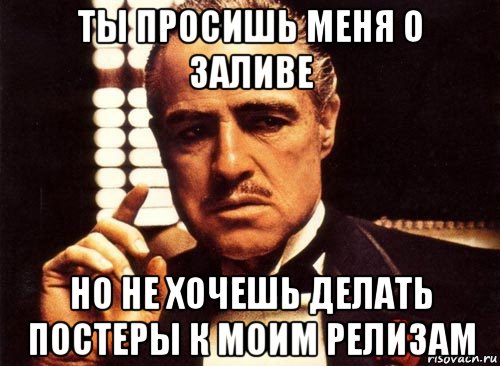 ТЫ ПРОСИШЬ МЕНЯ О ЗАЛИВЕ

НО НЕ ХОЧЕШЬ ДЕЛАТЬ ПОСТЕРЫ К МОИМ РЕЛИЗАМ

risovach.ru